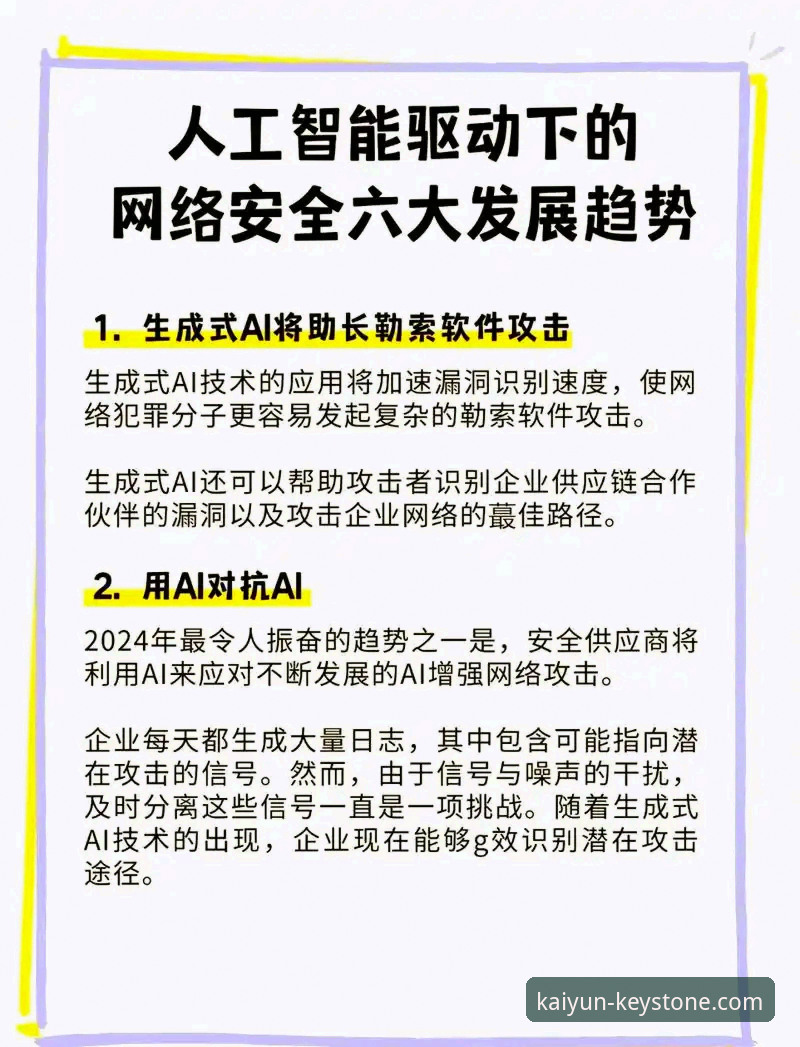 人工智能驱动下的
网络安全六大发展趋势

1. 生成式AI将助长勒索软件攻击

生成式AI技术的应用将加速漏洞识别速度，使网络犯罪分子更容易发起复杂的勒索软件攻击。

生成式AI还可以帮助攻击者识别企业供应链合作伙伴的漏洞以及攻击企业网络的蕞佳路径。

2. 用AI对抗AI

2024年最令人振奋的趋势之一是，安全供应商将利用AI来应对不断发展的AI增强网络攻击。

企业每天都生成大量日志，其中包含可能指向潜在攻击的信号。然而，由于信号与噪声的干扰，及时分离这些信号一直是一项挑战。随着生成式AI技术的出现，企业现在能够g效识别潜在攻击途径。

kaiyun-keystone.com